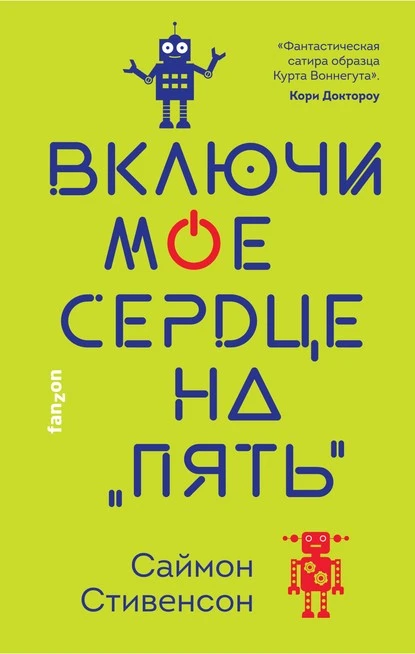 «Фантастическая сатира образца Курта Воннегута».
Кори Доктороу

ВКЛЮЧИ МОЕ СЕРДЦЕ НА „ПЯТЬ"

fanzon

Саймон Стивенсон